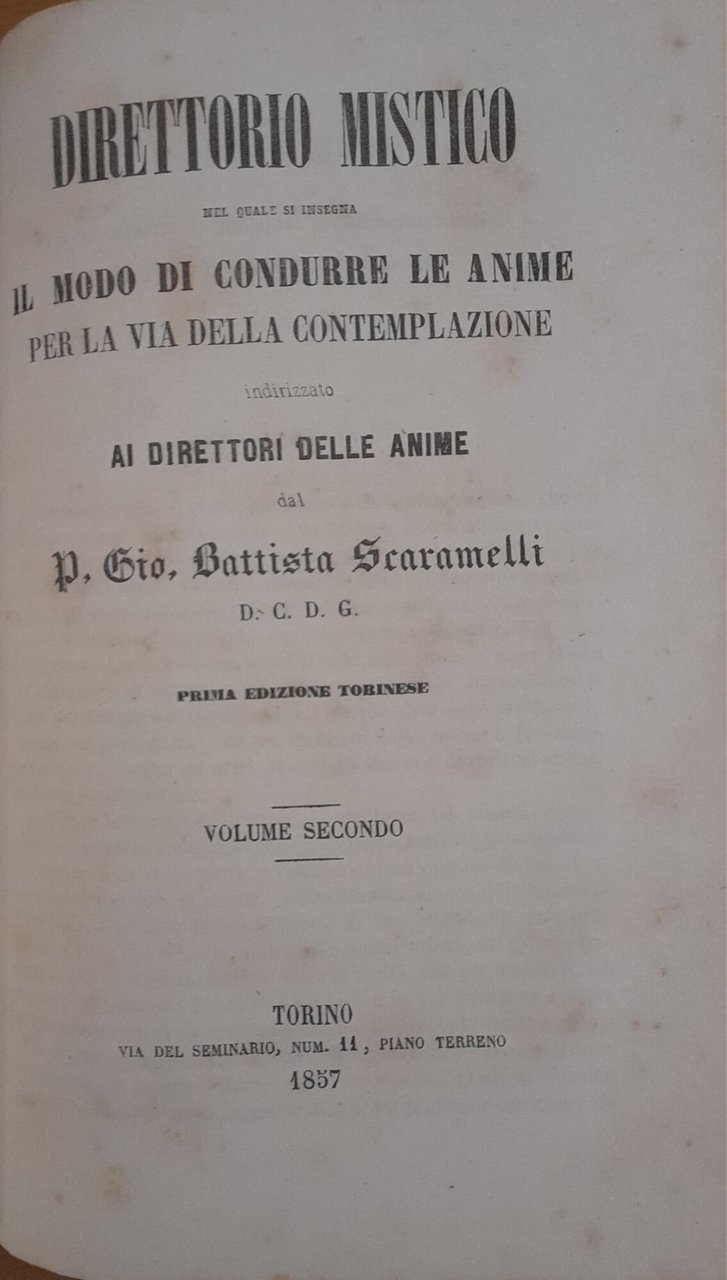 DIRETTORIO MISTICO

NEL QUALE SI INSEGNA

IL MODO DI CONDURRE LE ANIME
PER LA VIA DELLA CONTEMPLAZIONE

indirizzato

AI DIRETTORI DELLE ANIME

dal

P. Gio. Battista Scaramelli
D. C. D. G.

PRIMA EDIZIONE TORINESE

VOLUME SECONDO

TORINO
VIA DEL SEMINARIO, NUM. 11, PIANO TERRENO
1857